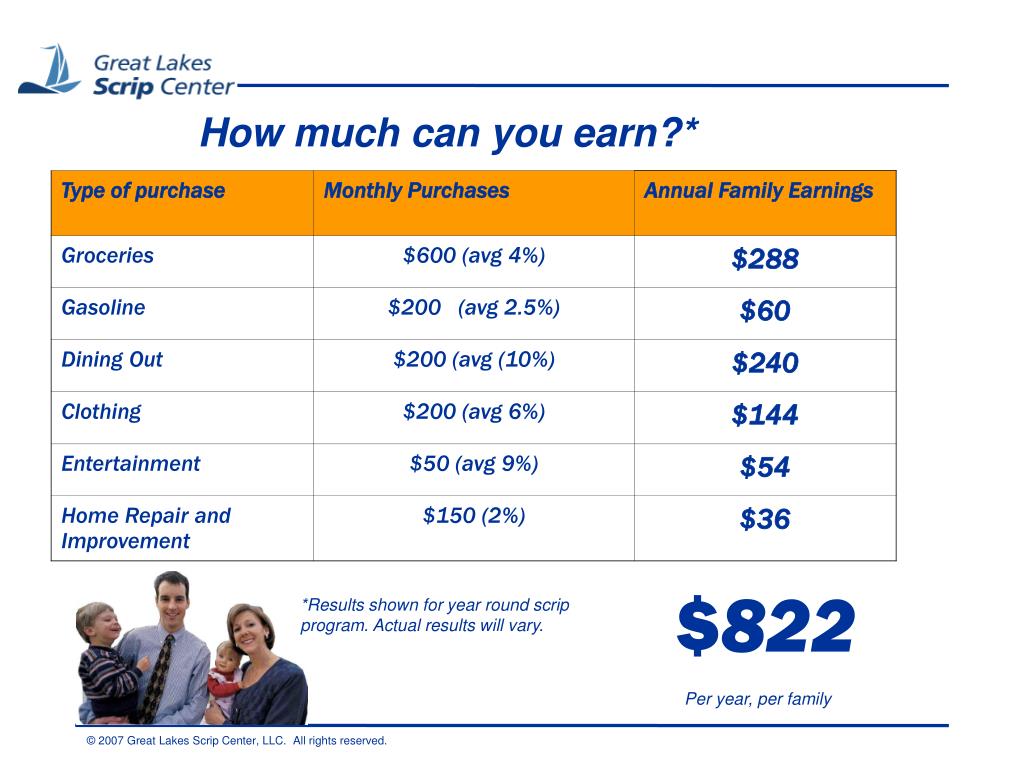 Great Lakes Scrip Center

How much can you earn?*

| Type of purchase | Monthly Purchases | Annual Family Earnings |
|---|---|---|
| Groceries | \$600 (avg 4%) | \$288 |
| Gasoline | \$200 (avg 2.5%) | \$60 |
| Dining Out | \$200 (avg (10%) | \$240 |
| Clothing | \$200 (avg 6%) | \$144 |
| Entertainment | \$50 (avg 9%) | \$54 |
| Home Repair and Improvement | \$150 (2%) | \$36 |

*Results shown for year round scrip program. Actual results will vary.

\$822

Per year, per family

© 2007 Great Lakes Scrip Center, LLC. All rights reserved.